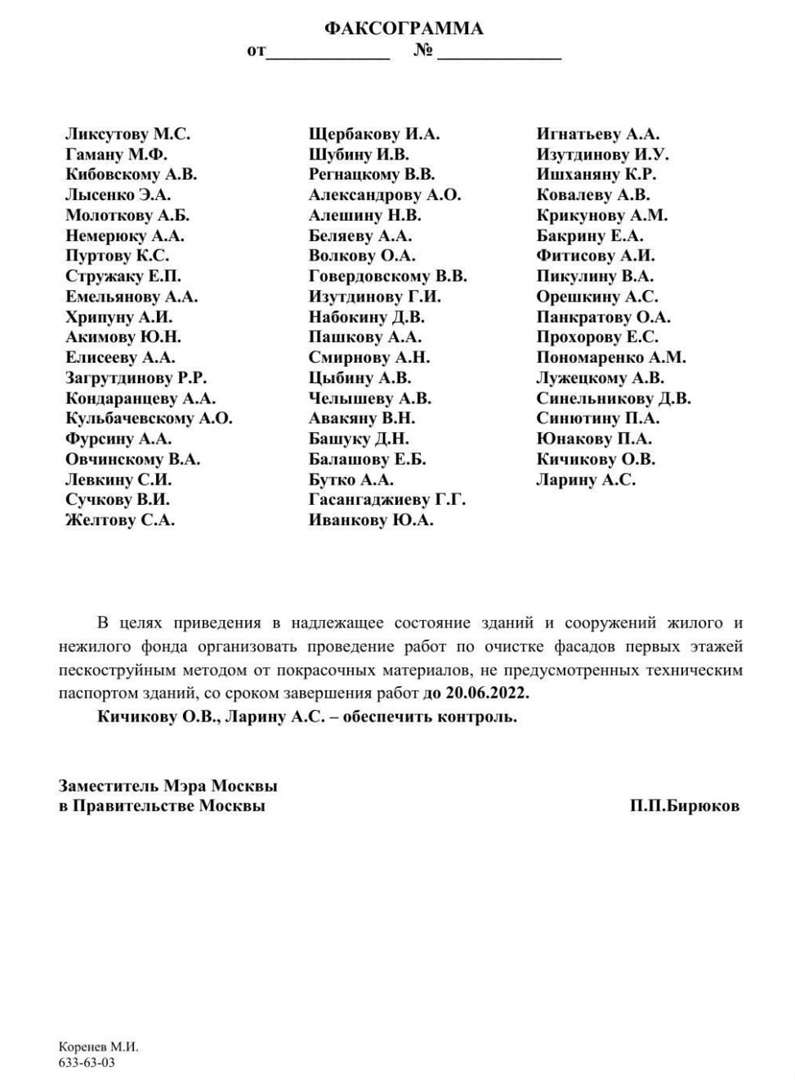 ФАКСОГРАММА
от____________ № ____________

Ликсутову М.С.
Гаману М.Ф.
Кибовскому А.В.
Лысенко Э.А.
Молоткову А.Б.
Немерюку А.А.
Пуртову К.С.
Стружаку Е.П.
Емельянову А.А.
Хрипуну А.И.
Акимову Ю.Н.
Елисееву А.А.
Загрутдинову Р.Р.
Кондаранцеву А.А.
Кульбачевскому А.О.
Фурсину А.А.
Овчинскому В.А.
Левкину С.И.
Сучкову В.И.
Желтову С.А.

Щербакову И.А.
Шубину И.В.
Регнацкому В.В.
Александрову А.О.
Алешину Н.В.
Беляеву А.А.
Волкову О.А.
Говердовскому В.В.
Изутдинову Г.И.
Набокину Д.В.
Пашкову А.А.
Смирнову А.Н.
Цыбину А.В.
Челышеву А.В.
Авакяну В.Н.
Башуку Д.Н.
Балашову Е.Б.
Бутко А.А.
Гасангаджиеву Г.Г.
Иванкову Ю.А.

Игнатьеву А.А.
Изутдинову И.У.
Ишханяну К.Р.
Ковалеву А.В.
Крикунову А.М.
Бакрину Е.А.
Фитисову А.И.
Пикулину В.А.
Орешкину А.С.
Панкратову О.А.
Прохорову Е.С.
Пономаренко А.М.
Лужецкому А.В.
Синельникову Д.В.
Синютину П.А.
Юнакову П.А.
Кичикову О.В.
Ларину А.С.

В целях приведения в надлежащее состояние зданий и сооружений жилого и нежилого фонда организовать проведение работ по очистке фасадов первых этажей пескоструйным методом от покрасочных материалов, не предусмотренных техническим паспортом зданий, со сроком завершения работ до 20.06.2022.

Кичикову О.В., Ларину А.С. – обеспечить контроль.

Заместитель Мэра Москвы
в Правительстве Москвы
П.П.Бирюков

Коренев М.И.
633-63-03